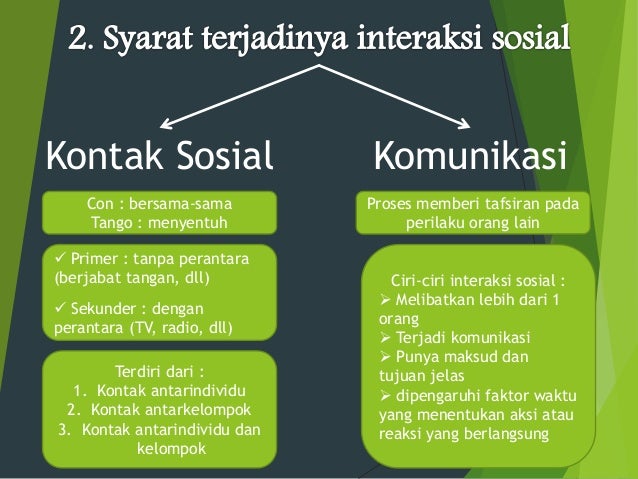 2. Syarat terjadinya interaksi sosial

Kontak Sosial

Con : bersama-sama
Tango : menyentuh

✓ Primer : tanpa perantara (berjabat tangan, dll)

✓ Sekunder : dengan perantara (TV, radio, dll)

Terdiri dari :
1. Kontak antarindividu
2. Kontak antarkelompok
3. Kontak antarindividu dan kelompok

Komunikasi

Proses memberi tafsiran pada perilaku orang lain

Ciri-ciri interaksi sosial :
➢ Melibatkan lebih dari 1 orang
➢ Terjadi komunikasi
➢ Punya maksud dan tujuan jelas
➢ dipengaruhi faktor waktu yang menentukan aksi atau reaksi yang berlangsung